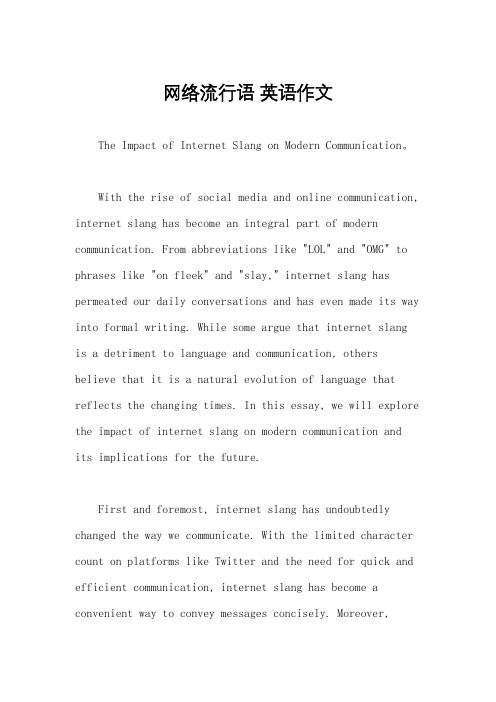 网络流行语 英语作文

The Impact of Internet Slang on Modern Communication。

With the rise of social media and online communication, internet slang has become an integral part of modern communication. From abbreviations like "LOL" and "OMG" to phrases like "on fleek" and "slay," internet slang has permeated our daily conversations and has even made its way into formal writing. While some argue that internet slang is a detriment to language and communication, others believe that it is a natural evolution of language that reflects the changing times. In this essay, we will explore the impact of internet slang on modern communication and its implications for the future.

First and foremost, internet slang has undoubtedly changed the way we communicate. With the limited character count on platforms like Twitter and the need for quick and efficient communication, internet slang has become a convenient way to convey messages concisely. Moreover,